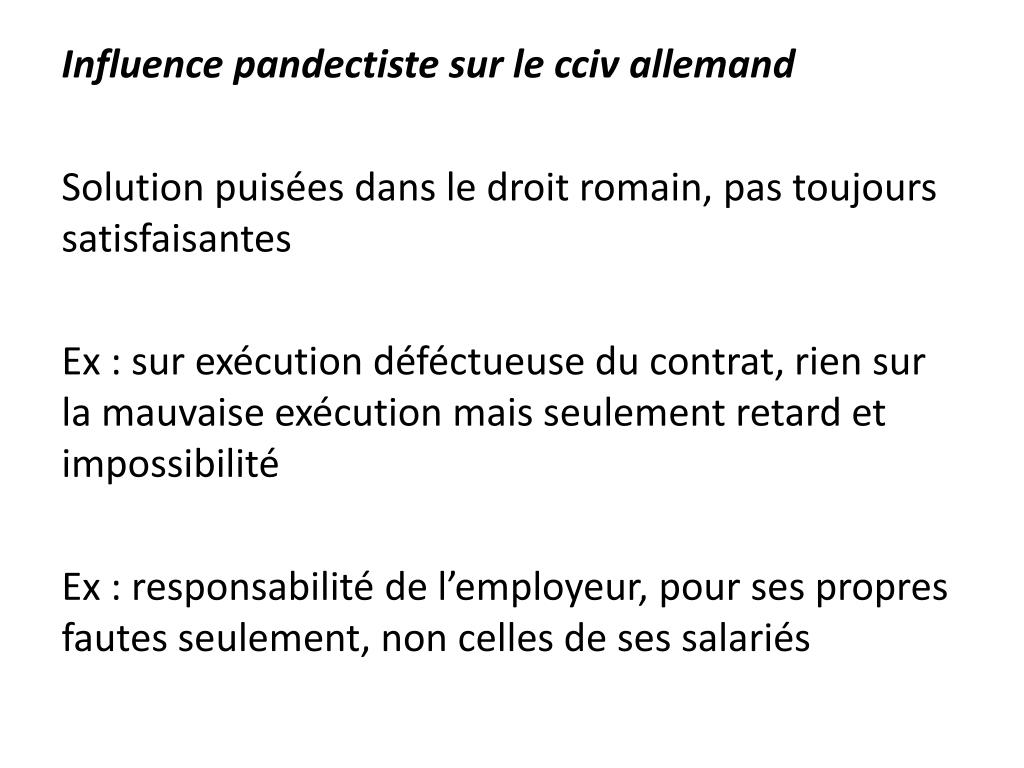 Influence pandectiste sur le cciv allemand

Solution puisées dans le droit romain, pas toujours satisfaisantes

Ex : sur exécution déféctueuse du contrat, rien sur la mauvaise exécution mais seulement retard et impossibilité

Ex : responsabilité de l’employeur, pour ses propres fautes seulement, non celles de ses salariés